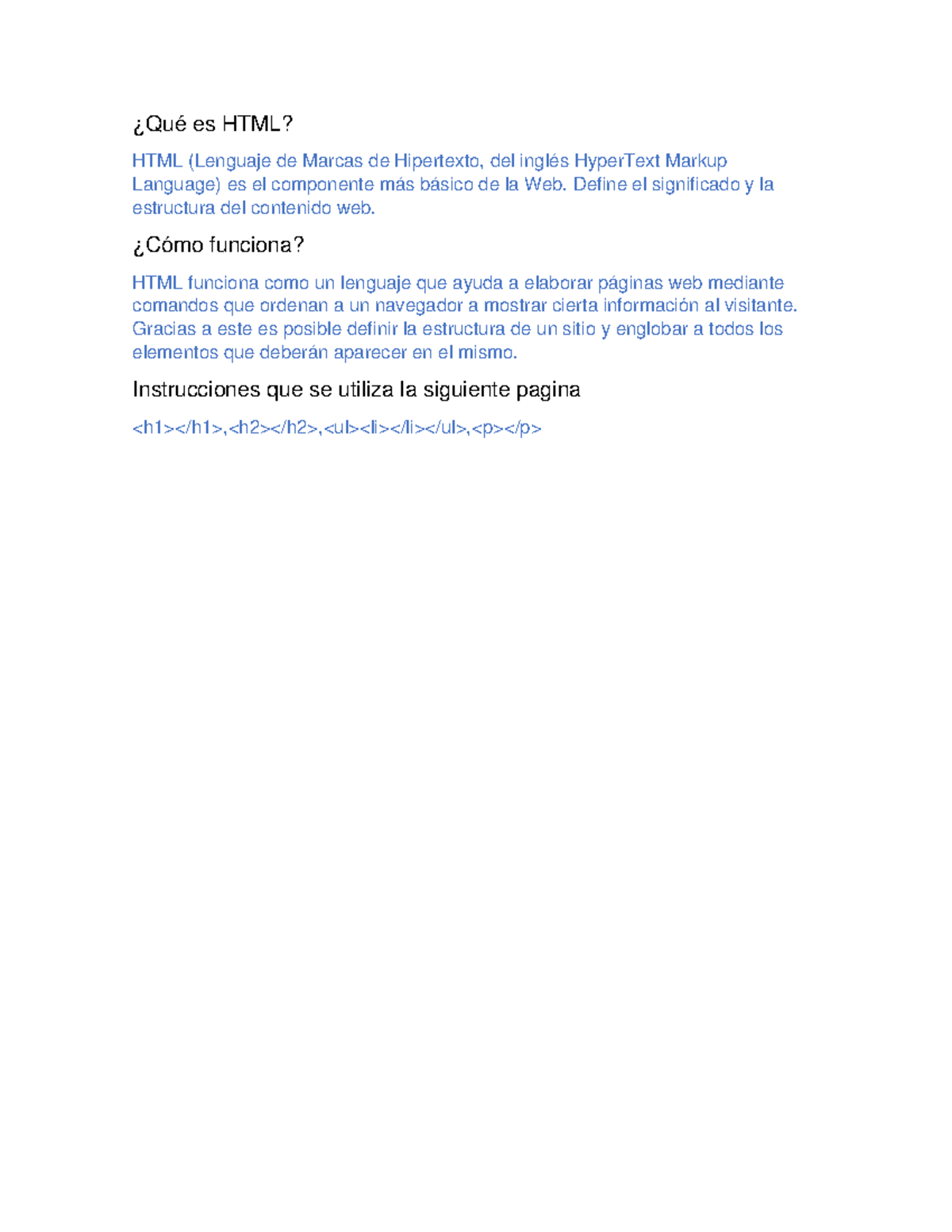 ¿Qué es HTML?

HTML (Lenguaje de Marcas de Hipertexto, del inglés HyperText Markup Language) es el componente más básico de la Web. Define el significado y la estructura del contenido web.

¿Cómo funciona?

HTML funciona como un lenguaje que ayuda a elaborar páginas web mediante comandos que ordenan a un navegador a mostrar cierta información al visitante. Gracias a este es posible definir la estructura de un sitio y englobar a todos los elementos que deberán aparecer en el mismo.

Instrucciones que se utiliza la siguiente pagina

<h1></h1>,<h2></h2>,<ul><li></li></ul>,<p></p>